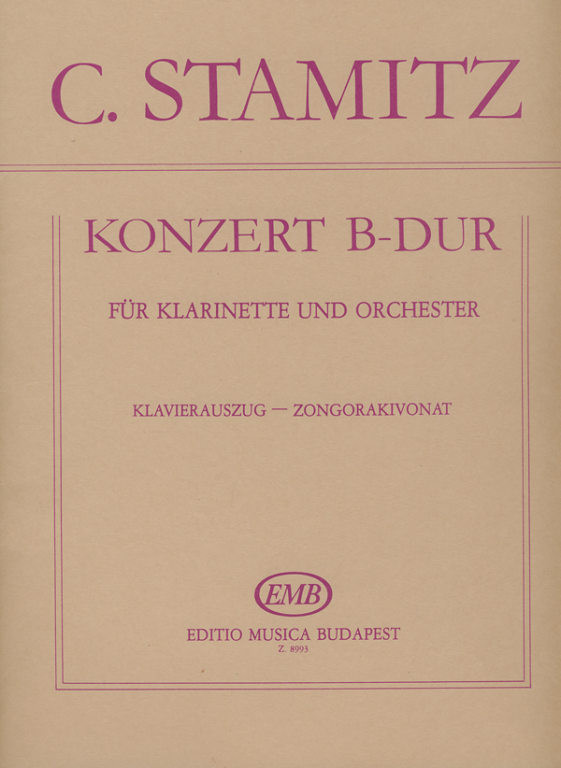 C. STAMITZ

KONZERT B-DUR

FÜR KLARINETTE UND ORCHESTER

KLAVIERAUSZUG — ZONGORAKIVONAT

EMB

EDITIO MUSICA BUDAPEST
Z. 8993